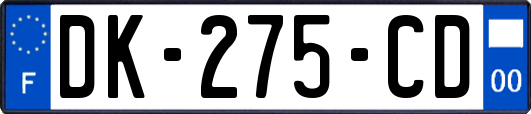 F
DK-275-CD
00